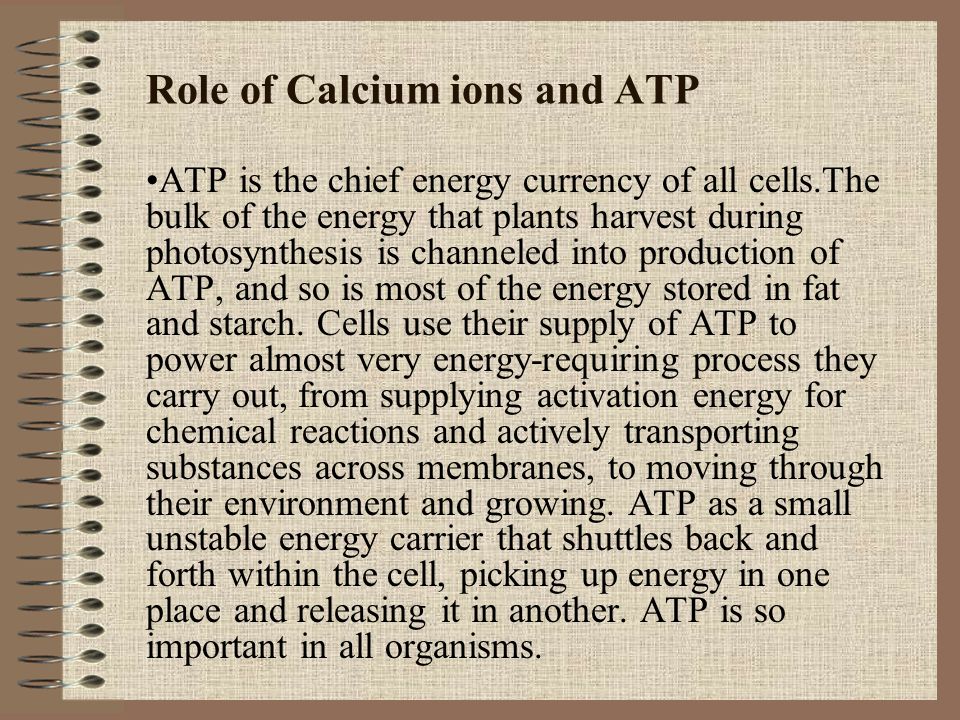 Role of Calcium ions and ATP

•ATP is the chief energy currency of all cells.The bulk of the energy that plants harvest during photosynthesis is channeled into production of ATP, and so is most of the energy stored in fat and starch. Cells use their supply of ATP to power almost very energy-requiring process they carry out, from supplying activation energy for chemical reactions and actively transporting substances across membranes, to moving through their environment and growing. ATP as a small unstable energy carrier that shuttles back and forth within the cell, picking up energy in one place and releasing it in another. ATP is so important in all organisms.